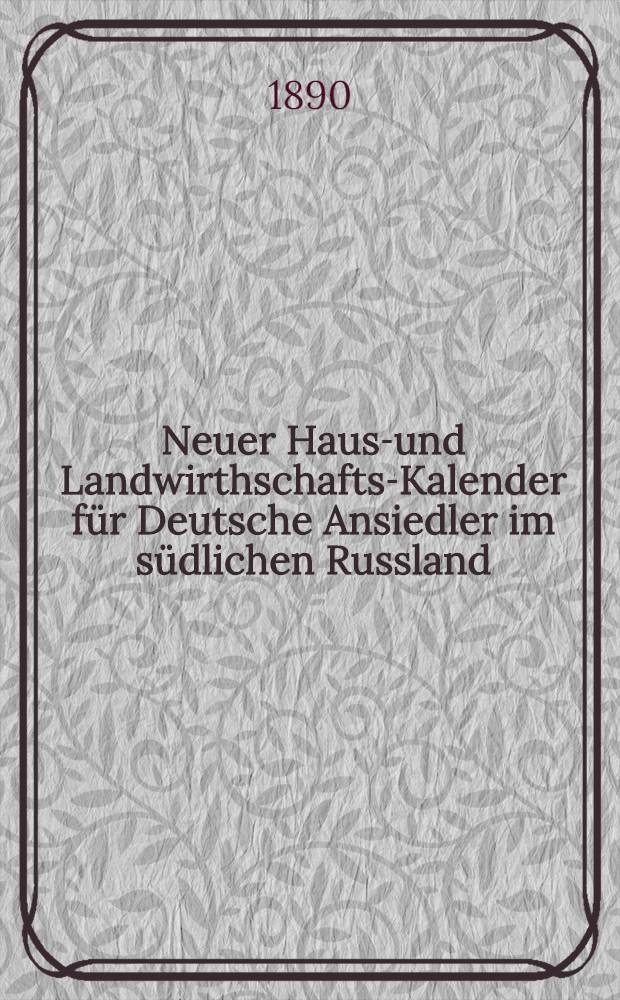 1890

Neuer Haus-und Landwirthschafts-Kalender für Deutsche Ansiedler im südlichen Russland